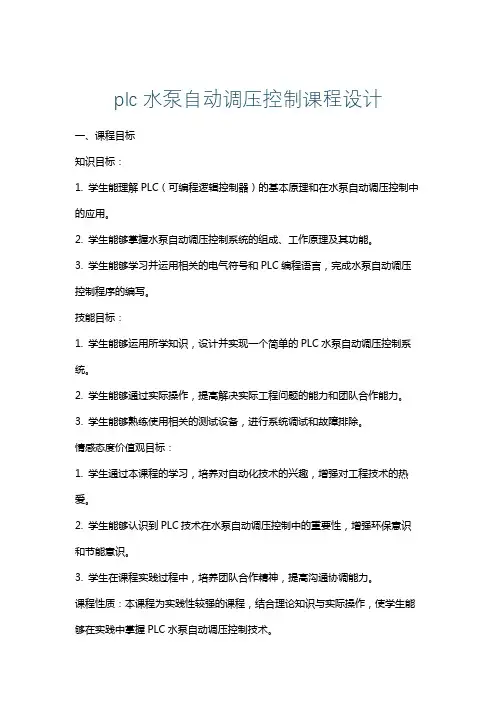 plc 水泵自动调压控制课程设计

一、课程目标

知识目标：

1. 学生能理解 PLC（可编程逻辑控制器）的基本原理和在水泵自动调压控制中的应用。

2. 学生能够掌握水泵自动调压控制系统的组成、工作原理及其功能。

3. 学生能够学习并运用相关的电气符号和 PLC 编程语言，完成水泵自动调压控制程序的编写。

技能目标：

1. 学生能够运用所学知识，设计并实现一个简单的 PLC 水泵自动调压控制系统。

2. 学生能够通过实际操作，提高解决实际工程问题的能力和团队合作能力。

3. 学生能够熟练使用相关的测试设备，进行系统调试和故障排除。

情感态度价值观目标：

1. 学生通过本课程的学习，培养对自动化技术的兴趣，增强对工程技术的热爱。

2. 学生能够认识到 PLC 技术在水泵自动调压控制中的重要性，增强环保意识和节能意识。

3. 学生在课程实践过程中，培养团队合作精神，提高沟通协调能力。

课程性质：本课程为实践性较强的课程，结合理论知识与实际操作，使学生能够在实践中掌握 PLC 水泵自动调压控制技术。